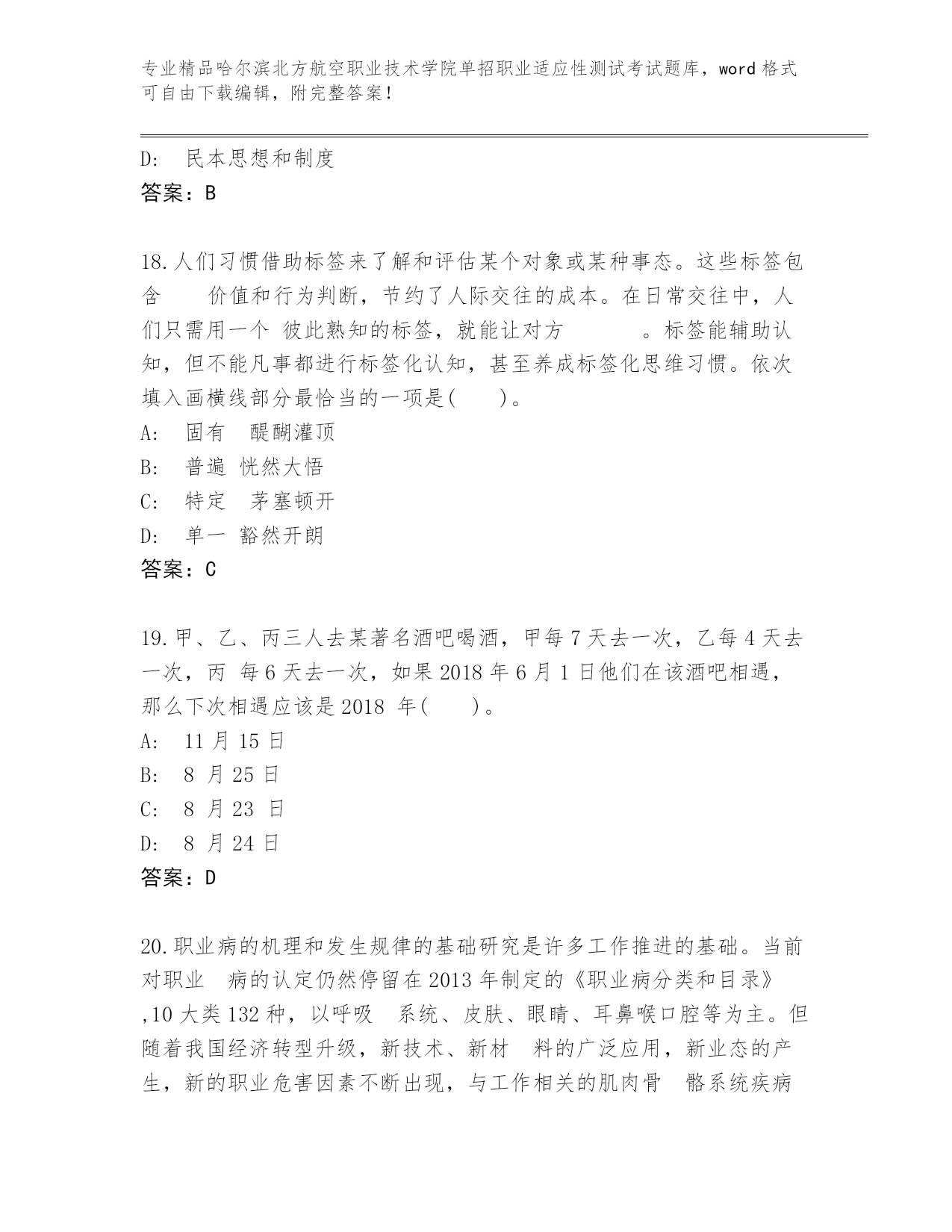 专业精品哈尔滨北方航空职业技术学院单招职业适应性测试考试题库，word 格式可自由下载编辑，附完整答案！

D: 民本思想和制度
答案：B

18.人们习惯借助标签来了解和评估某个对象或某种事态。这些标签包含　价值和行为判断，节约了人际交往的成本。在日常交往中，人们只需用一个 彼此熟知的标签，就能让对方　。标签能辅助认知，但不能凡事都进行标签化认知，甚至养成标签化思维习惯。依次填入画横线部分最恰当的一项是(　)。
A: 固有 醍醐灌顶
B: 普遍 恍然大悟
C: 特定 茅塞顿开
D: 单一 豁然开朗
答案：C

19.甲、乙、丙三人去某著名酒吧喝酒，甲每 7 天去一次，乙每 4 天去一次，丙 每 6 天去一次，如果 2018 年 6 月 1 日他们在该酒吧相遇，那么下次相遇应该是 2018 年(　)。
A: 11 月 15 日
B: 8 月 25 日
C: 8 月 23 日
D: 8 月 24 日
答案：D

20.职业病的机理和发生规律的基础研究是许多工作推进的基础。当前对职业 病的认定仍然停留在 2013 年制定的《职业病分类和目录》,10 大类 132 种，以呼吸 系统、皮肤、眼睛、耳鼻喉口腔等为主。但随着我国经济转型升级，新技术、新材 料的广泛应用，新业态的产生，新的职业危害因素不断出现，与工作相关的肌肉骨 骼系统疾病